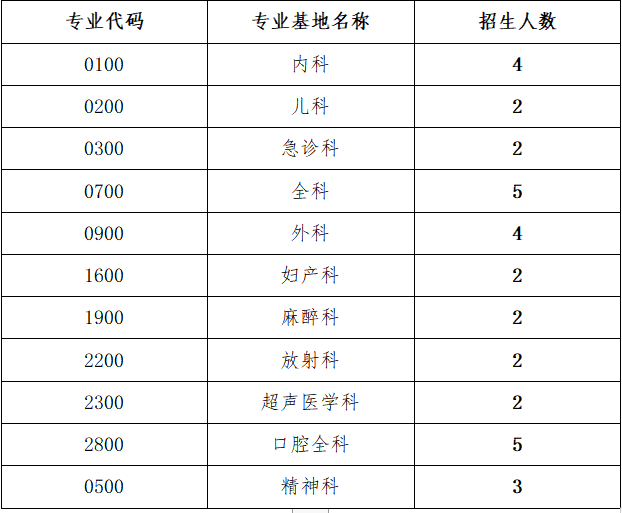 | 专业代码 | 专业基地名称 | 招生人数 |
|---|---|---|
| 0100 | 内科 | 4 |
| 0200 | 儿科 | 2 |
| 0300 | 急诊科 | 2 |
| 0700 | 全科 | 5 |
| 0900 | 外科 | 4 |
| 1600 | 妇产科 | 2 |
| 1900 | 麻醉科 | 2 |
| 2200 | 放射科 | 2 |
| 2300 | 超声医学科 | 2 |
| 2800 | 口腔全科 | 5 |
| 0500 | 精神科 | 3 |